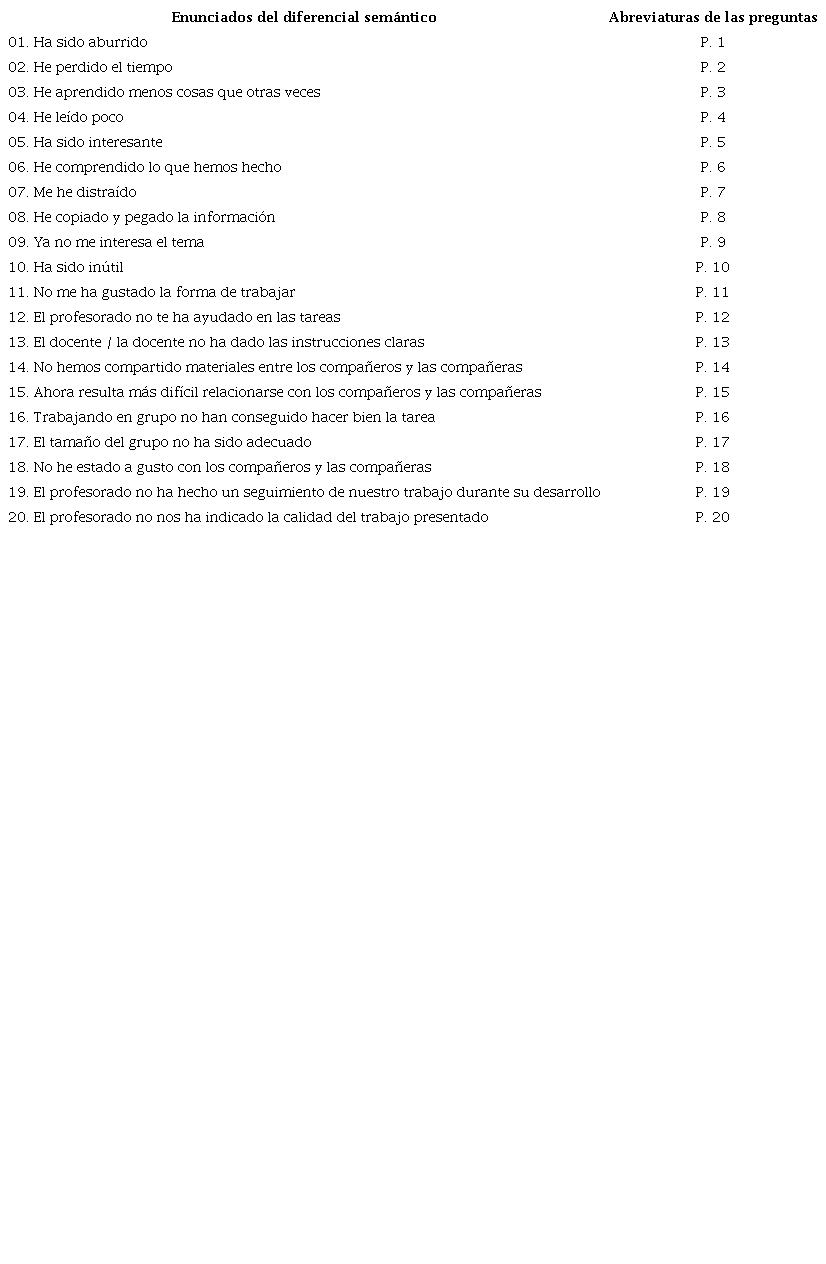 | Enunciados del diferencial semántico | Abreviaturas de las preguntas |
|---|---|
| 01. Ha sido aburrido | P. 1 |
| 02. He perdido el tiempo | P. 2 |
| 03. He aprendido menos cosas que otras veces | P. 3 |
| 04. He leído poco | P. 4 |
| 05. Ha sido interesante | P. 5 |
| 06. He comprendido lo que hemos hecho | P. 6 |
| 07. Me he distraído | P. 7 |
| 08. He copiado y pegado la información | P. 8 |
| 09. Ya no me interesa el tema | P. 9 |
| 10. Ha sido inútil | P. 10 |
| 11. No me ha gustado la forma de trabajar | P. 11 |
| 12. El profesorado no te ha ayudado en las tareas | P. 12 |
| 13. El docente / la docente no ha dado las instrucciones claras | P. 13 |
| 14. No hemos compartido materiales entre los compañeros y las compañeras | P. 14 |
| 15. Ahora resulta más difícil relacionarse con los compañeros y las compañeras | P. 15 |
| 16. Trabajando en grupo no han conseguido hacer bien la tarea | P. 16 |
| 17. El tamaño del grupo no ha sido adecuado | P. 17 |
| 18. No he estado a gusto con los compañeros y las compañeras | P. 18 |
| 19. El profesorado no ha hecho un seguimiento de nuestro trabajo durante su desarrollo | P. 19 |
| 20. El profesorado no nos ha indicado la calidad del trabajo presentado | P. 20 |